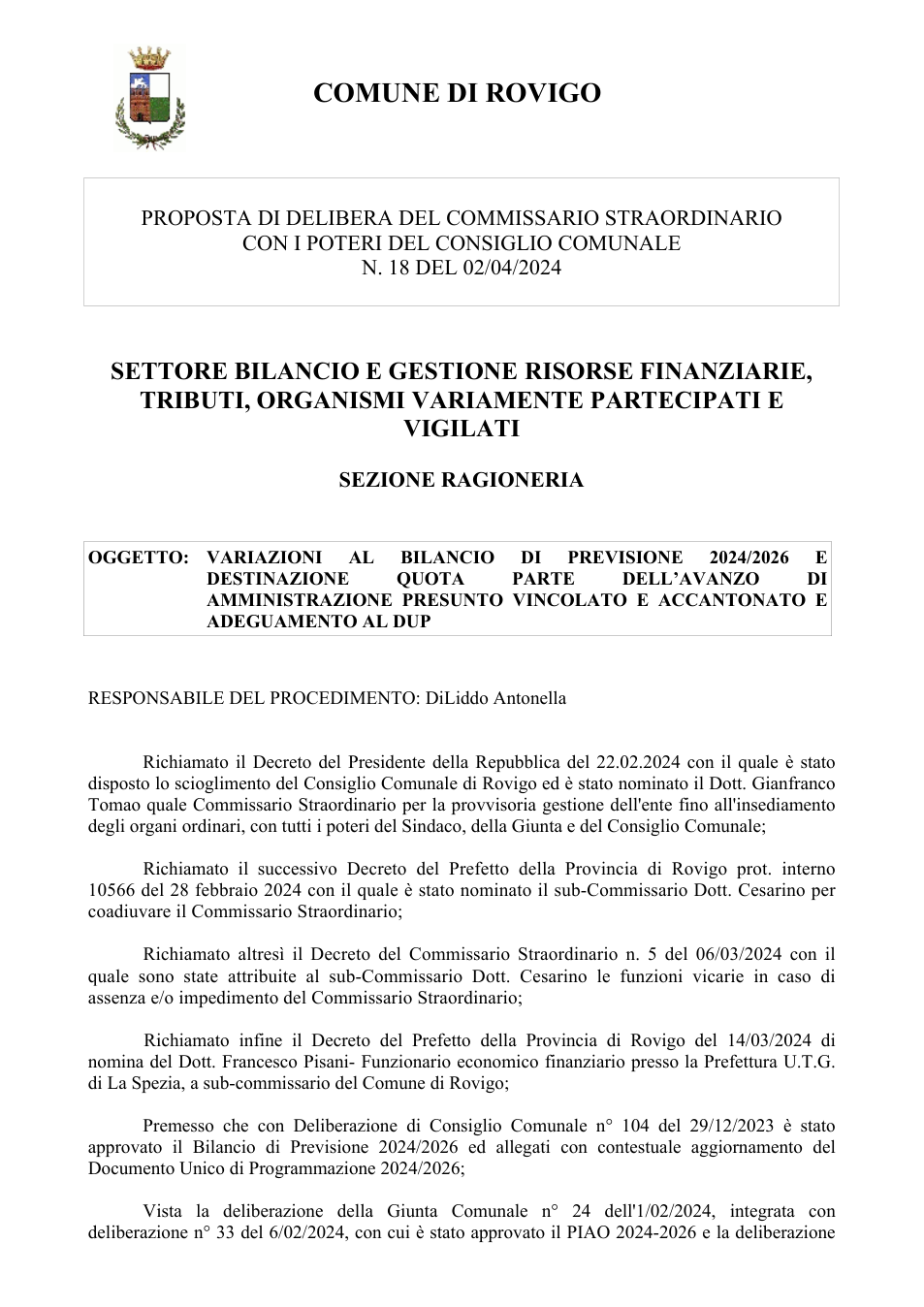 COMUNE DI ROVIGO

PROPOSTA DI DELIBERA DEL COMMISSARIO STRAORDINARIO
CON I POTERI DEL CONSIGLIO COMUNALE
N. 18 DEL 02/04/2024

SETTORE BILANCIO E GESTIONE RISORSE FINANZIARIE, TRIBUTI, ORGANISMI VARIAMENTE PARTECIPATI E VIGILATI

SEZIONE RAGIONERIA

OGGETTO: VARIAZIONI AL BILANCIO DI PREVISIONE 2024/2026 E DESTINAZIONE QUOTA PARTE DELL'AVANZO DI AMMINISTRAZIONE PRESUNTO VINCOLATO E ACCANTONATO E ADEGUAMENTO AL DUP

RESPONSABILE DEL PROCEDIMENTO: DiLiddo Antonella

Richiamato il Decreto del Presidente della Repubblica del 22.02.2024 con il quale è stato disposto lo scioglimento del Consiglio Comunale di Rovigo ed è stato nominato il Dott. Gianfranco Tomao quale Commissario Straordinario per la provvisoria gestione dell'ente fino all'insediamento degli organi ordinari, con tutti i poteri del Sindaco, della Giunta e del Consiglio Comunale;

Richiamato il successivo Decreto del Prefetto della Provincia di Rovigo prot. interno 10566 del 28 febbraio 2024 con il quale è stato nominato il sub-Commissario Dott. Cesarino per coadiuvare il Commissario Straordinario;

Richiamato altresì il Decreto del Commissario Straordinario n. 5 del 06/03/2024 con il quale sono state attribuite al sub-Commissario Dott. Cesarino le funzioni vicarie in caso di assenza e/o impedimento del Commissario Straordinario;

Richiamato infine il Decreto del Prefetto della Provincia di Rovigo del 14/03/2024 di nomina del Dott. Francesco Pisani- Funzionario economico finanziario presso la Prefettura U.T.G. di La Spezia, a sub-commissario del Comune di Rovigo;

Premesso che con Deliberazione di Consiglio Comunale n° 104 del 29/12/2023 è stato approvato il Bilancio di Previsione 2024/2026 ed allegati con contestuale aggiornamento del Documento Unico di Programmazione 2024/2026;

Vista la deliberazione della Giunta Comunale n° 24 dell'1/02/2024, integrata con deliberazione n° 33 del 6/02/2024, con cui è stato approvato il PIAO 2024-2026 e la deliberazione